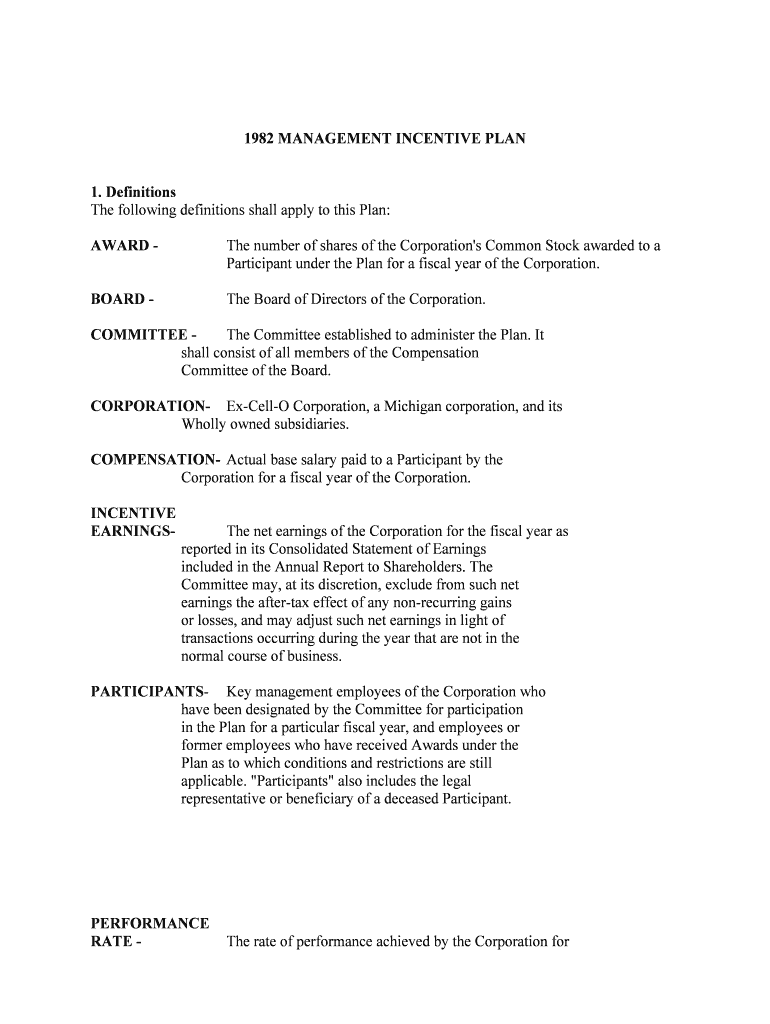 1982 MANAGEMENT INCENTIVE PLAN

1. Definitions
The following definitions shall apply to this Plan:

AWARD - The number of shares of the Corporation's Common Stock awarded to a Participant under the Plan for a fiscal year of the Corporation.

BOARD - The Board of Directors of the Corporation.

COMMITTEE - The Committee established to administer the Plan. It shall consist of all members of the Compensation Committee of the Board.

CORPORATION- Ex-Cell-O Corporation, a Michigan corporation, and its Wholly owned subsidiaries.

COMPENSATION- Actual base salary paid to a Participant by the Corporation for a fiscal year of the Corporation.

INCENTIVE EARNINGS- The net earnings of the Corporation for the fiscal year as reported in its Consolidated Statement of Earnings included in the Annual Report to Shareholders. The Committee may, at its discretion, exclude from such net earnings the after-tax effect of any non-recurring gains or losses, and may adjust such net earnings in light of transactions occurring during the year that are not in the normal course of business.

PARTICIPANTS- Key management employees of the Corporation who have been designated by the Committee for participation in the Plan for a particular fiscal year, and employees or former employees who have received Awards under the Plan as to which conditions and restrictions are still applicable. "Participants" also includes the legal representative or beneficiary of a deceased Participant.

PERFORMANCE RATE - The rate of performance achieved by the Corporation for